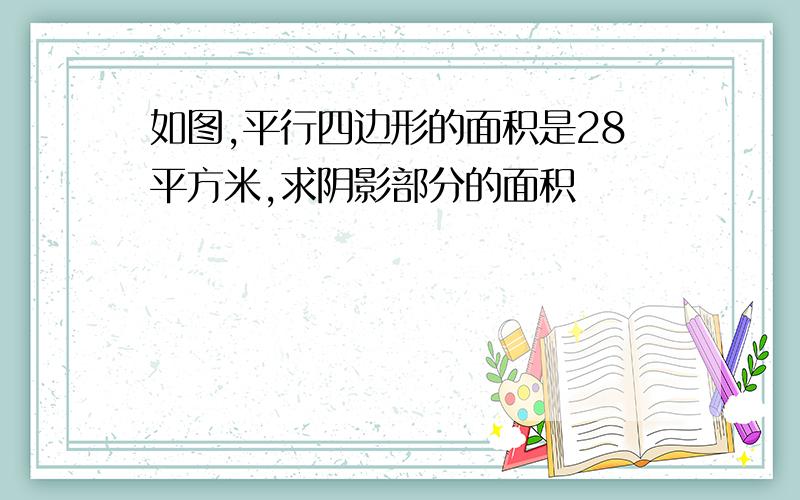 如图,平行四边形的面积是28平方米,求阴影部分的面积